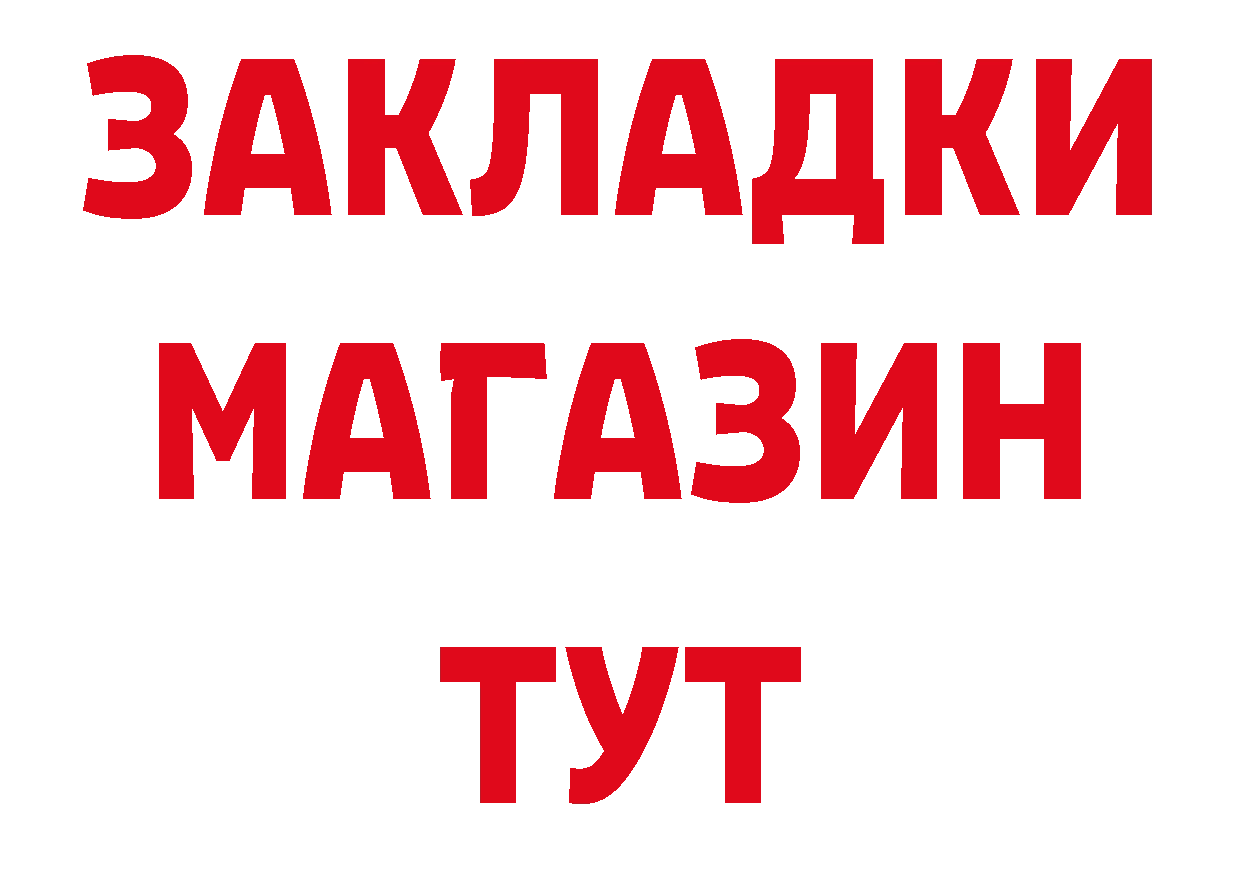 ЗАКЛАДКИ
МАГАЗИН
ТУТ